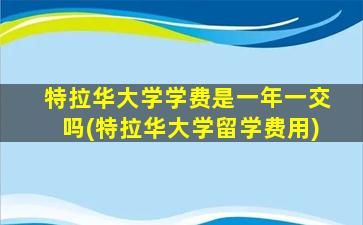 特拉华大学学费是一年一交吗(特拉华大学留学费用)